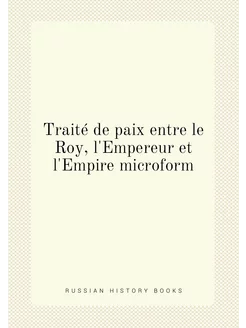 Traité de paix entre le Roy, l'Empereur et l'Empire microform

RUSSIAN HISTORY BOOKS